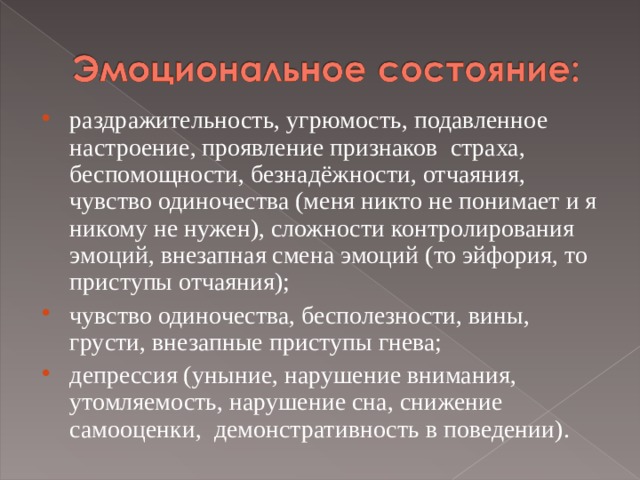 Эмоциональное состояние:

• раздражительность, угрюмость, подавленное настроение, проявление признаков страха, беспомощности, безнадёжности, отчаяния, чувство одиночества (меня никто не понимает и я никому не нужен), сложности контролирования эмоций, внезапная смена эмоций (то эйфория, то приступы отчаяния);

• чувство одиночества, бесполезности, вины, грусти, внезапные приступы гнева;

• депрессия (уныние, нарушение внимания, утомляемость, нарушение сна, снижение самооценки, демонстративность в поведении).